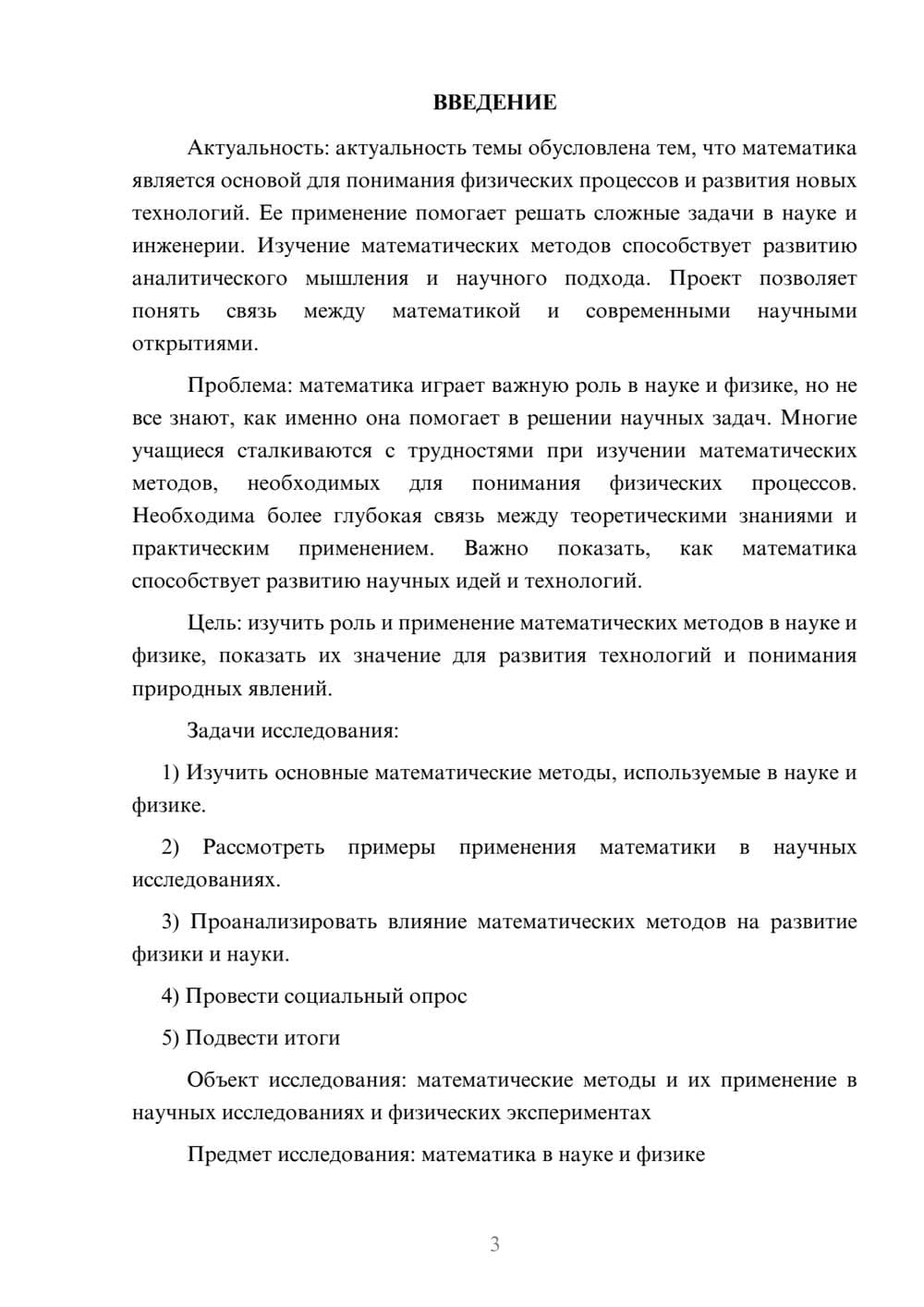 ВВЕДЕНИЕ

Актуальность: актуальность темы обусловлена тем, что математика является основой для понимания физических процессов и развития новых технологий. Ее применение помогает решать сложные задачи в науке и инженерии. Изучение математических методов способствует развитию аналитического мышления и научного подхода. Проект позволяет понять связь между математикой и современными научными открытиями.

Проблема: математика играет важную роль в науке и физике, но не все знают, как именно она помогает в решении научных задач. Многие учащиеся сталкиваются с трудностями при изучении математических методов, необходимых для понимания физических процессов. Необходима более глубокая связь между теоретическими знаниями и практическим применением. Важно показать, как математика способствует развитию научных идей и технологий.

Цель: изучить роль и применение математических методов в науке и физике, показать их значение для развития технологий и понимания природных явлений.

Задачи исследования:

1) Изучить основные математические методы, используемые в науке и физике.

2) Рассмотреть примеры применения математики в научных исследованиях.

3) Проанализировать влияние математических методов на развитие физики и науки.

4) Провести социальный опрос

5) Подвести итоги

Объект исследования: математические методы и их применение в научных исследованиях и физических экспериментах

Предмет исследования: математика в науке и физике

3